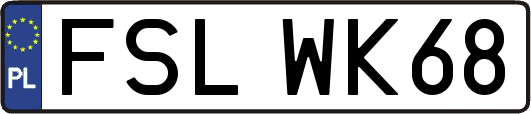 PL
FSL WK68